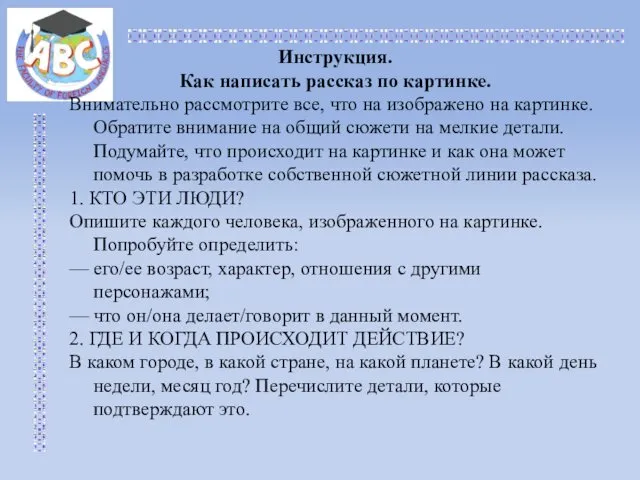 ABC
THE FACULTY OF FOREIGN LANGUAGES

Инструкция.
Как написать рассказ по картинке.

Внимательно рассмотрите все, что на изображено на картинке. Обратите внимание на общий сюжети на мелкие детали. Подумайте, что происходит на картинке и как она может помочь в разработке собственной сюжетной линии рассказа.

1. КТО ЭТИ ЛЮДИ?

Опишите каждого человека, изображенного на картинке. Попробуйте определить:

— его/ее возраст, характер, отношения с другими персонажами;

— что он/она делает/говорит в данный момент.

2. ГДЕ И КОГДА ПРОИСХОДИТ ДЕЙСТВИЕ?

В каком городе, в какой стране, на какой планете? В какой день недели, месяц год? Перечислите детали, которые подтверждают это.